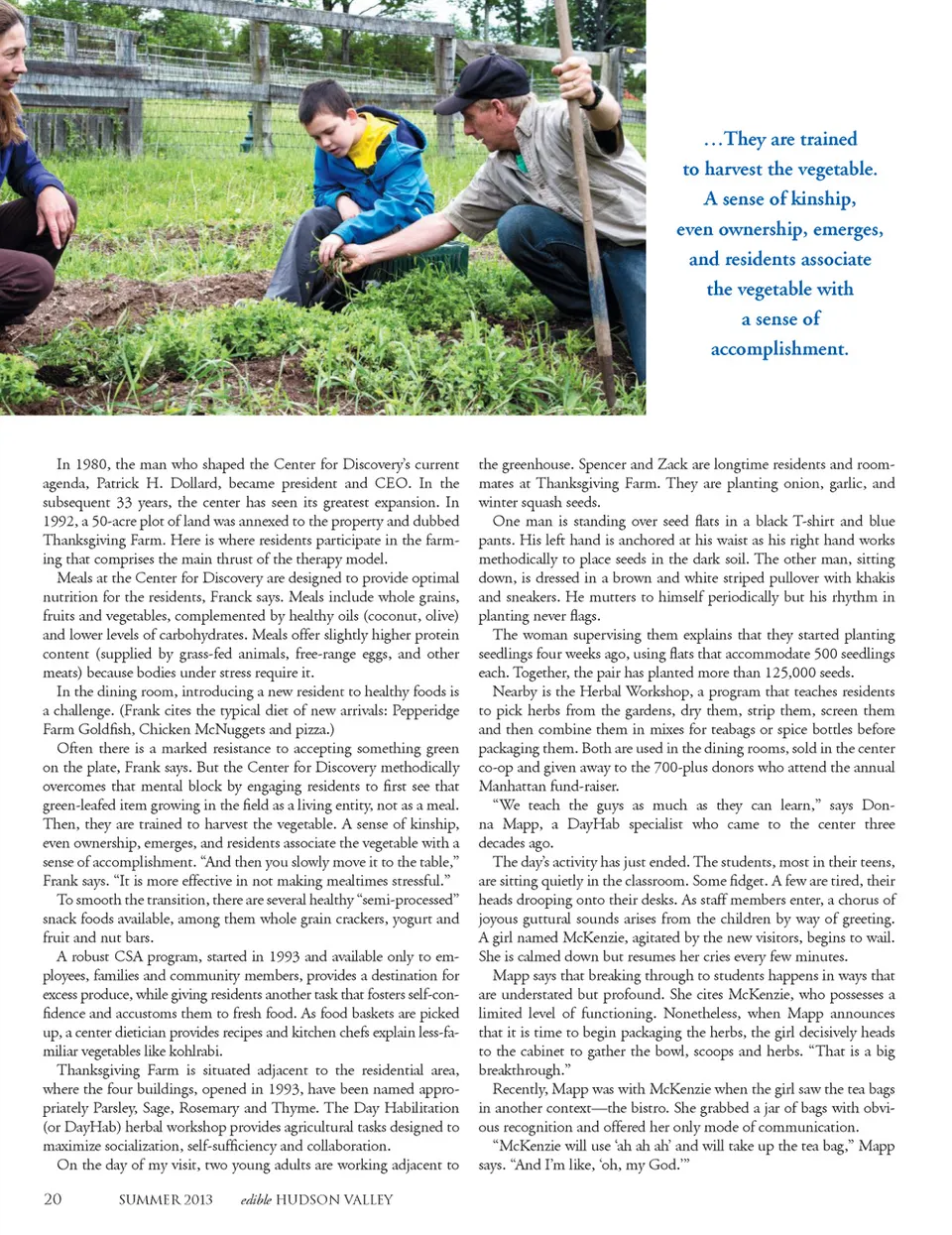 …They are trained to harvest the vegetable. A sense of kinship, even ownership, emerges, and residents associate the vegetable with a sense of accomplishment.

In 1980, the man who shaped the Center for Discovery's current agenda, Patrick H. Dollard, became president and CEO. In the subsequent 33 years, the center has seen its greatest expansion. In 1992, a 50-acre plot of land was annexed to the property and dubbed Thanksgiving Farm. Here is where residents participate in the farming that comprises the main thrust of the therapy model.

Meals at the Center for Discovery are designed to provide optimal nutrition for the residents, Franck says. Meals include whole grains, fruits and vegetables, complemented by healthy oils (coconut, olive) and lower levels of carbohydrates. Meals offer slightly higher protein content (supplied by grass-fed animals, free-range eggs, and other meats) because bodies under stress require it.

In the dining room, introducing a new resident to healthy foods is a challenge. (Frank cites the typical diet of new arrivals: Pepperidge Farm Goldfish, Chicken McNuggets and pizza.)

Often there is a marked resistance to accepting something green on the plate, Frank says. But the Center for Discovery methodically overcomes that mental block by engaging residents to first see that green-leafed item growing in the field as a living entity, not as a meal. Then, they are trained to harvest the vegetable. A sense of kinship, even ownership, emerges, and residents associate the vegetable with a sense of accomplishment. "And then you slowly move it to the table," Frank says. "It is more effective in not making mealtimes stressful."

To smooth the transition, there are several healthy "semi-processed" snack foods available, among them whole grain crackers, yogurt and fruit and nut bars.

A robust CSA program, started in 1993 and available only to employees, families and community members, provides a destination for excess produce, while giving residents another task that fosters self-confidence and accustoms them to fresh food. As food baskets are picked up, a center dietician provides recipes and kitchen chefs explain less-familiar vegetables like kohlrabi.

Thanksgiving Farm is situated adjacent to the residential area, where the four buildings, opened in 1993, have been named appropriately Parsley, Sage, Rosemary and Thyme. The Day Habilitation (or DayHab) herbal workshop provides agricultural tasks designed to maximize socialization, self-sufficiency and collaboration.

On the day of my visit, two young adults are working adjacent to the greenhouse. Spencer and Zack are longtime residents and roommates at Thanksgiving Farm. They are planting onion, garlic, and winter squash seeds.

One man is standing over seed flats in a black T-shirt and blue pants. His left hand is anchored at his waist as his right hand works methodically to place seeds in the dark soil. The other man, sitting down, is dressed in a brown and white striped pullover with khakis and sneakers. He mutters to himself periodically but his rhythm in planting never flags.

The woman supervising them explains that they started planting seedlings four weeks ago, using flats that accommodate 500 seedlings each. Together, the pair has planted more than 125,000 seeds.

Nearby is the Herbal Workshop, a program that teaches residents to pick herbs from the gardens, dry them, strip them, screen them and then combine them in mixes for teabags or spice bottles before packaging them. Both are used in the dining rooms, sold in the center co-op and given away to the 700-plus donors who attend the annual Manhattan fund-raiser.

"We teach the guys as much as they can learn," says Donna Mapp, a DayHab specialist who came to the center three decades ago.

The day's activity has just ended. The students, most in their teens, are sitting quietly in the classroom. Some fidget. A few are tired, their heads drooping onto their desks. As staff members enter, a chorus of joyous guttural sounds arises from the children by way of greeting. A girl named McKenzie, agitated by the new visitors, begins to wail. She is calmed down but resumes her cries every few minutes.

Mapp says that breaking through to students happens in ways that are understated but profound. She cites McKenzie, who possesses a limited level of functioning. Nonetheless, when Mapp announces that it is time to begin packaging the herbs, the girl decisively heads to the cabinet to gather the bowl, scoops and herbs. "That is a big breakthrough."

Recently, Mapp was with McKenzie when the girl saw the tea bags in another context—the bistro. She grabbed a jar of bags with obvious recognition and offered her only mode of communication.

"McKenzie will use 'ah ah ah' and will take up the tea bag," Mapp says. "And I'm like, 'oh, my God.'"

20 SUMMER 2013 edible HUDSON VALLEY